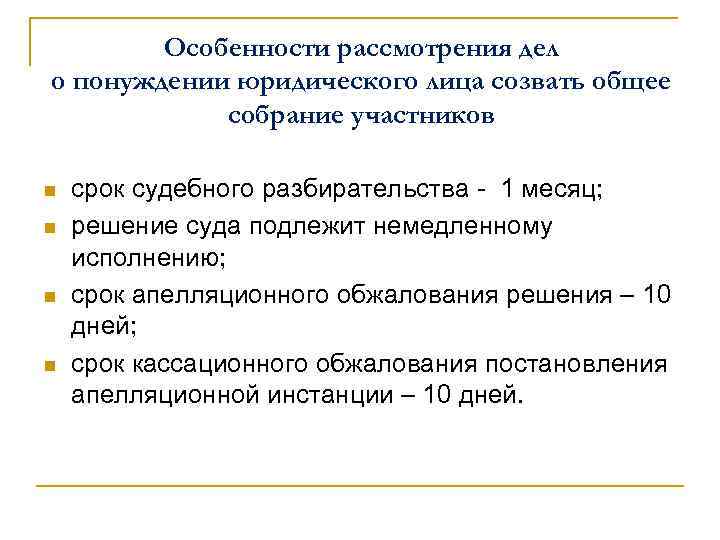 Особенности рассмотрения дел о понуждении юридического лица созвать общее собрание участников

срок судебного разбирательства - 1 месяц;

решение суда подлежит немедленному исполнению;

срок апелляционного обжалования решения – 10 дней;

срок кассационного обжалования постановления апелляционной инстанции – 10 дней.